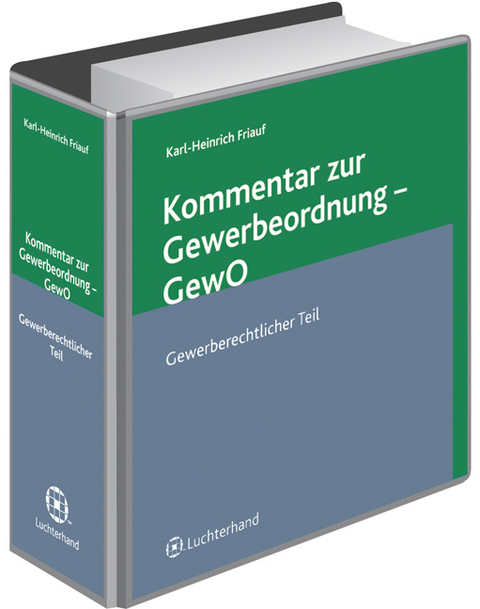 Karl-Heinrich Friauf

Kommentar zur Gewerbeordnung – GewO

Gewerberechtlicher Teil

Luchterhand

Karl-Heinrich Friauf

Kommentar zur Gewerbeordnung – GewO

Gewerberechtlicher Teil

Luchterhand